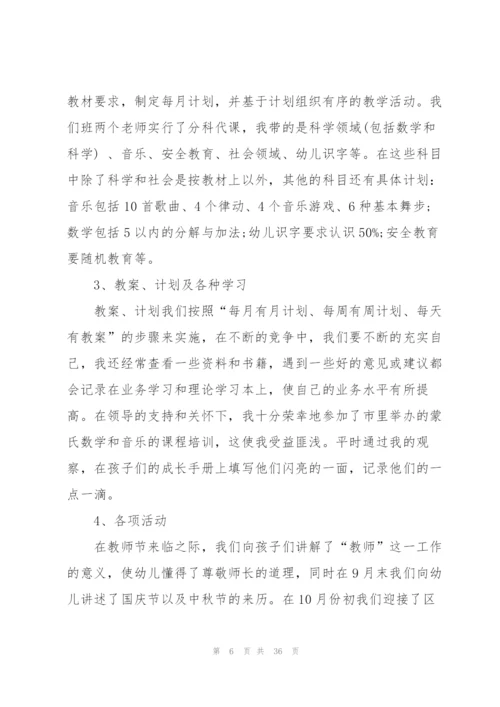 教材要求，制定每月计划，并基于计划组织有序的教学活动。我们班两个老师实行了分科代课，我带的是科学领域(包括数学和科学）、音乐、安全教育、社会领域、幼儿识字等。在这些科目中除了科学和社会是按教材上以外，其他的科目还有具体计划：音乐包括10首歌曲、4个律动、4个音乐游戏、6种基本舞步；数学包括5以内的分解与加法;幼儿识字要求认识50%;安全教育要随机教育等。

3、教案、计划及各种学习

教案、计划我们按照“每月有月计划、每周有周计划、每天有教案”的步骤来实施，在不断的竞争中，我们要不断的充实自己，我还经常查看一些资料和书籍，遇到一些好的意见或建议都会记录在业务学习和理论学习本上，使自己的业务水平有所提高。在领导的支持和关怀下，我十分荣幸地参加了市里举办的蒙氏数学和音乐的课程培训，这使我受益匪浅。平时通过我的观察，在孩子们的成长手册上填写他们闪亮的一面，记录他们的一点一滴。

4、各项活动

在教师节来临之际，我们向孩子们讲解了“教师”这一工作的意义，使幼儿懂得了尊敬师长的道理，同时在9月末我们向幼儿讲述了国庆节以及中秋节的来历。在10月份初我们迎接了区

第 6 页 共 36 页